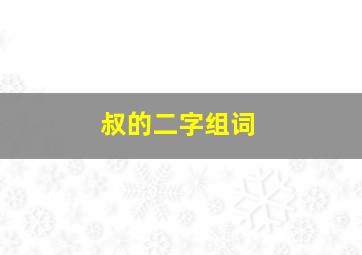 叔的二字组词